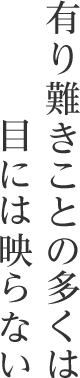 有り難きことの多くは
目には映らない